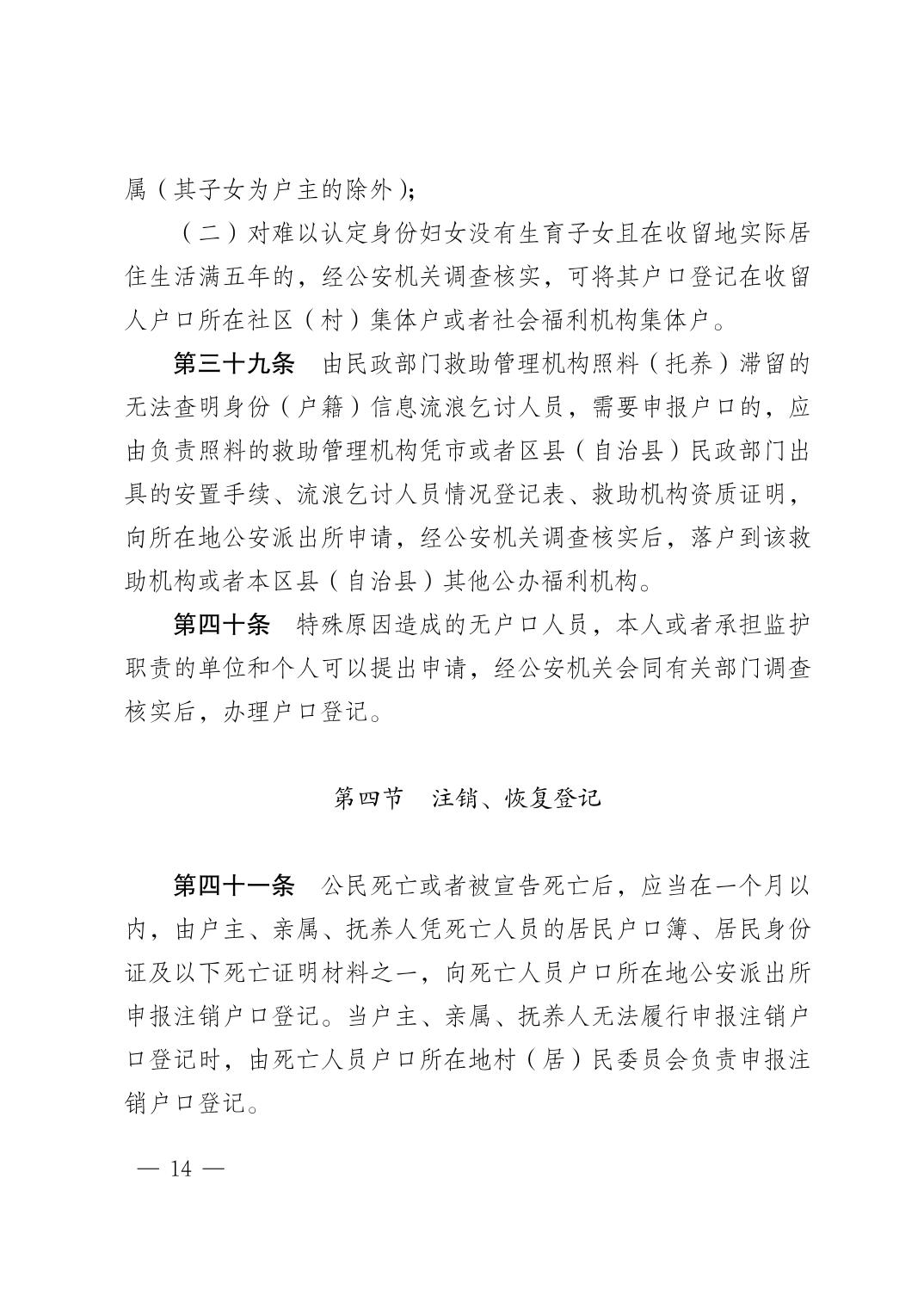 属（其子女为户主的除外）；

（二）对难以认定身份妇女没有生育子女且在收留地实际居住生活满五年的，经公安机关调查核实，可将其户口登记在收留人户口所在社区（村）集体户或者社会福利机构集体户。

第三十九条　由民政部门救助管理机构照料（托养）滞留的无法查明身份（户籍）信息流浪乞讨人员，需要申报户口的，应由负责照料的救助管理机构凭市或者区县（自治县）民政部门出具的安置手续、流浪乞讨人员情况登记表、救助机构资质证明，向所在地公安派出所申请，经公安机关调查核实后，落户到该救助机构或者本区县（自治县）其他公办福利机构。

第四十条　特殊原因造成的无户口人员，本人或者承担监护职责的单位和个人可以提出申请，经公安机关会同有关部门调查核实后，办理户口登记。

第四节　注销、恢复登记

第四十一条　公民死亡或者被宣告死亡后，应当在一个月以内，由户主、亲属、抚养人凭死亡人员的居民户口簿、居民身份证及以下死亡证明材料之一，向死亡人员户口所在地公安派出所申报注销户口登记。当户主、亲属、抚养人无法履行申报注销户口登记时，由死亡人员户口所在地村（居）民委员会负责申报注销户口登记。

— 14 —